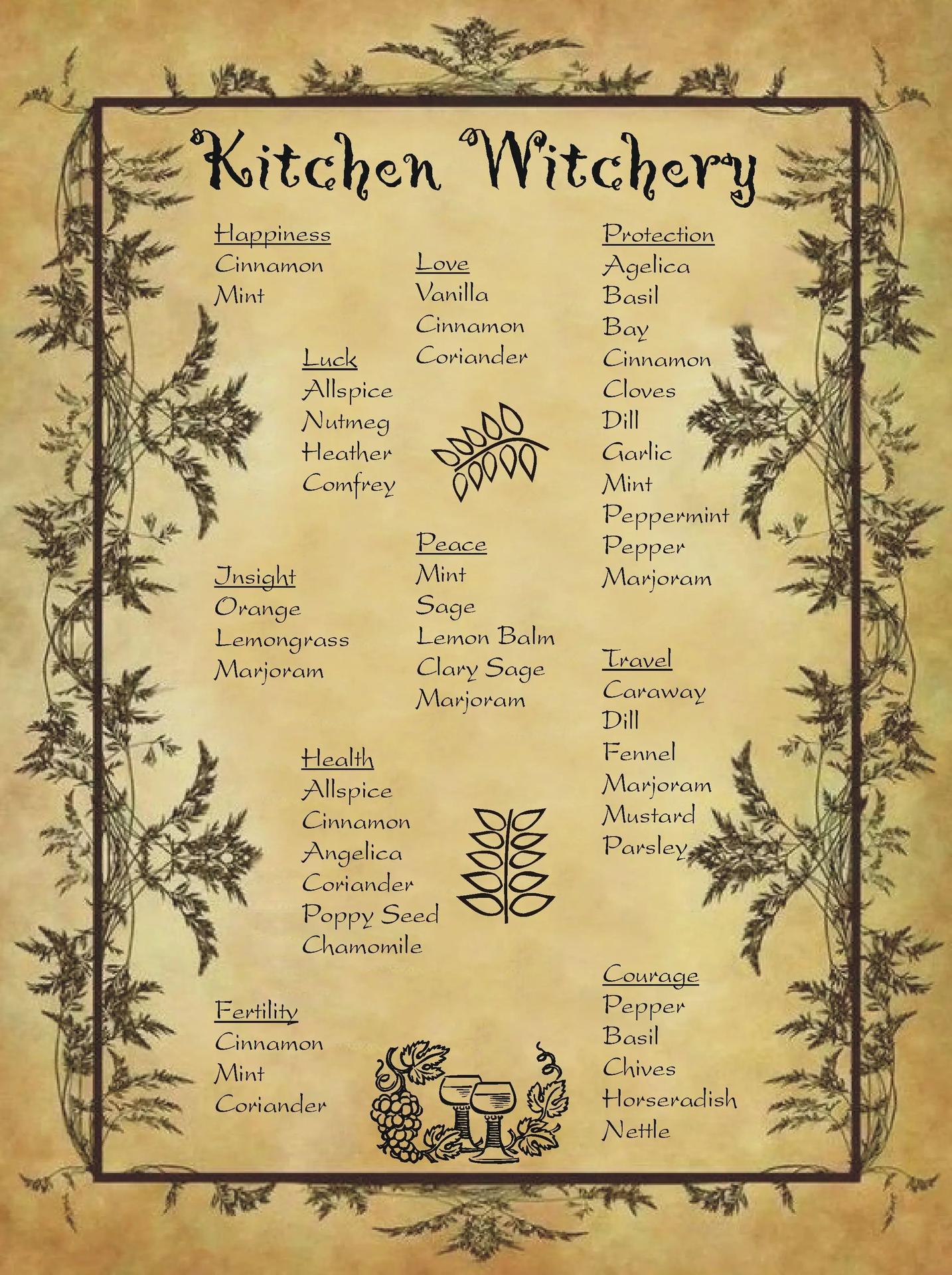 Kitchen Witchery

Happiness
Cinnamon
Mint

Luck
Allspice
Nutmeg
Heather
Comfrey

Insight
Orange
Lemongrass
Marjoram

Health
Allspice
Cinnamon
Angelica
Coriander
Poppy Seed
Chamomile

Fertility
Cinnamon
Mint
Coriander

Love
Vanilla
Cinnamon
Coriander

Peace
Mint
Sage
Lemon Balm
Clary Sage
Marjoram

Protection
Agelica
Basil
Bay
Cinnamon
Cloves
Dill
Garlic
Mint
Peppermint
Pepper
Marjoram

Travel
Caraway
Dill
Fennel
Marjoram
Mustard
Parsley

Courage
Pepper
Basil
Chives
Horseradish
Nettle